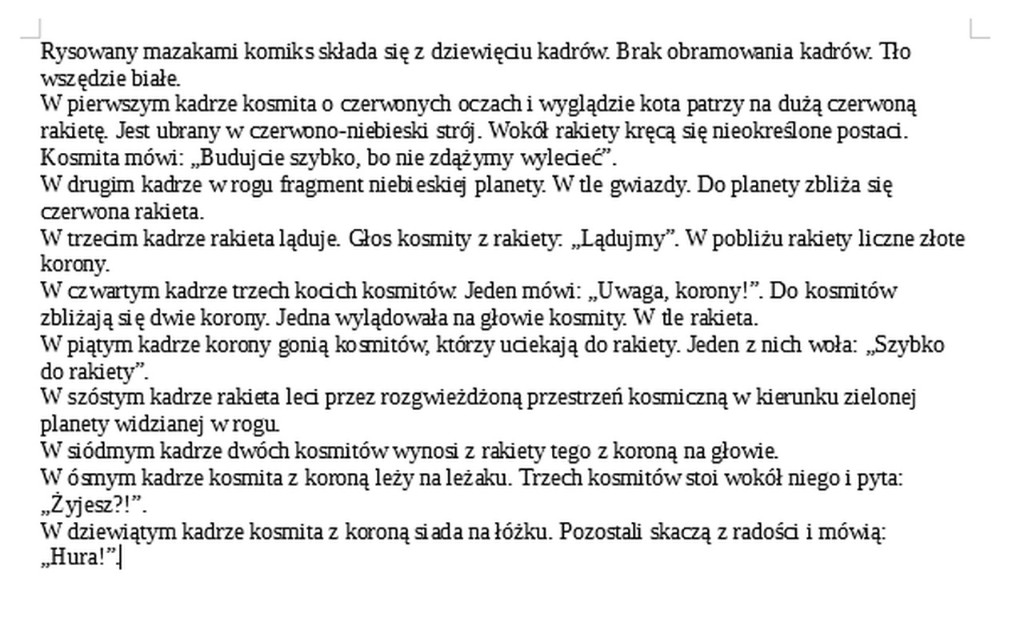 Rysowany mazakami komiks składa się z dziewięciu kadrów. Brak obramowania kadrów. Tło wszędzie białe.
W pierwszym kadrze kosmita o czerwonych oczach i wyglądzie kota patrzy na dużą czerwoną rakietę. Jest ubrany w czerwono-niebieski strój. Wokół rakiety kręcą się nieokreślone postaci. Kosmita mówi: „Budujcie szybko, bo nie zdążymy wylecieć”.
W drugim kadrze w rogu fragment niebieskiej planety. W tle gwiazdy. Do planety zbliża się czerwona rakieta.
W trzecim kadrze rakieta ląduje. Głos kosmity z rakiety: „Lądujmy”. W pobliżu rakiety liczne złote korony.
W czwartym kadrze trzech kocich kosmitów. Jeden mówi: „Uwaga, korony!”. Do kosmitów zbliżają się dwie korony. Jedna wylądowała na głowie kosmity. W tle rakieta.
W piątym kadrze korony gonią kosmitów, którzy uciekają do rakiety. Jeden z nich woła: „Szybko do rakiety”.
W szóstym kadrze rakieta leci przez rozgwieżdżoną przestrzeń kosmiczną w kierunku zielonej planety widzianej w rogu.
W siódmym kadrze dwóch kosmitów wynosi z rakiety tego z koroną na głowie.
W ósmym kadrze kosmita z koroną leży na leżaku. Trzech kosmitów stoi wokół niego i pyta: „Żyjesz?!”.
W dziewiątym kadrze kosmita z koroną siada na łóżku. Pozostali skaczą z radości i mówią: „Hura!”.